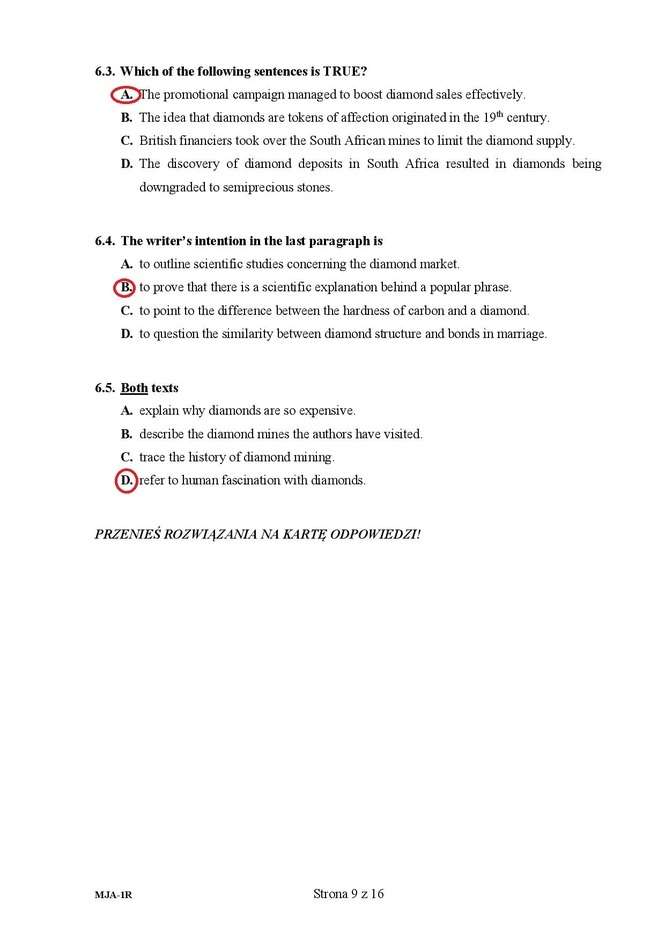 6.3. Which of the following sentences is TRUE?

A. The promotional campaign managed to boost diamond sales effectively.
B. The idea that diamonds are tokens of affection originated in the 19$^{th}$ century.
C. British financiers took over the South African mines to limit the diamond supply.
D. The discovery of diamond deposits in South Africa resulted in diamonds being downgraded to semiprecious stones.

6.4. The writer's intention in the last paragraph is

A. to outline scientific studies concerning the diamond market.
B. to prove that there is a scientific explanation behind a popular phrase.
C. to point to the difference between the hardness of carbon and a diamond.
D. to question the similarity between diamond structure and bonds in marriage.

6.5. Both texts

A. explain why diamonds are so expensive.
B. describe the diamond mines the authors have visited.
C. trace the history of diamond mining.
D. refer to human fascination with diamonds.

PRZENIEŚ ROZWIĄZANIA NA KARTĘ ODPOWIEDZI!

MJA-1R

Strona 9 z 16